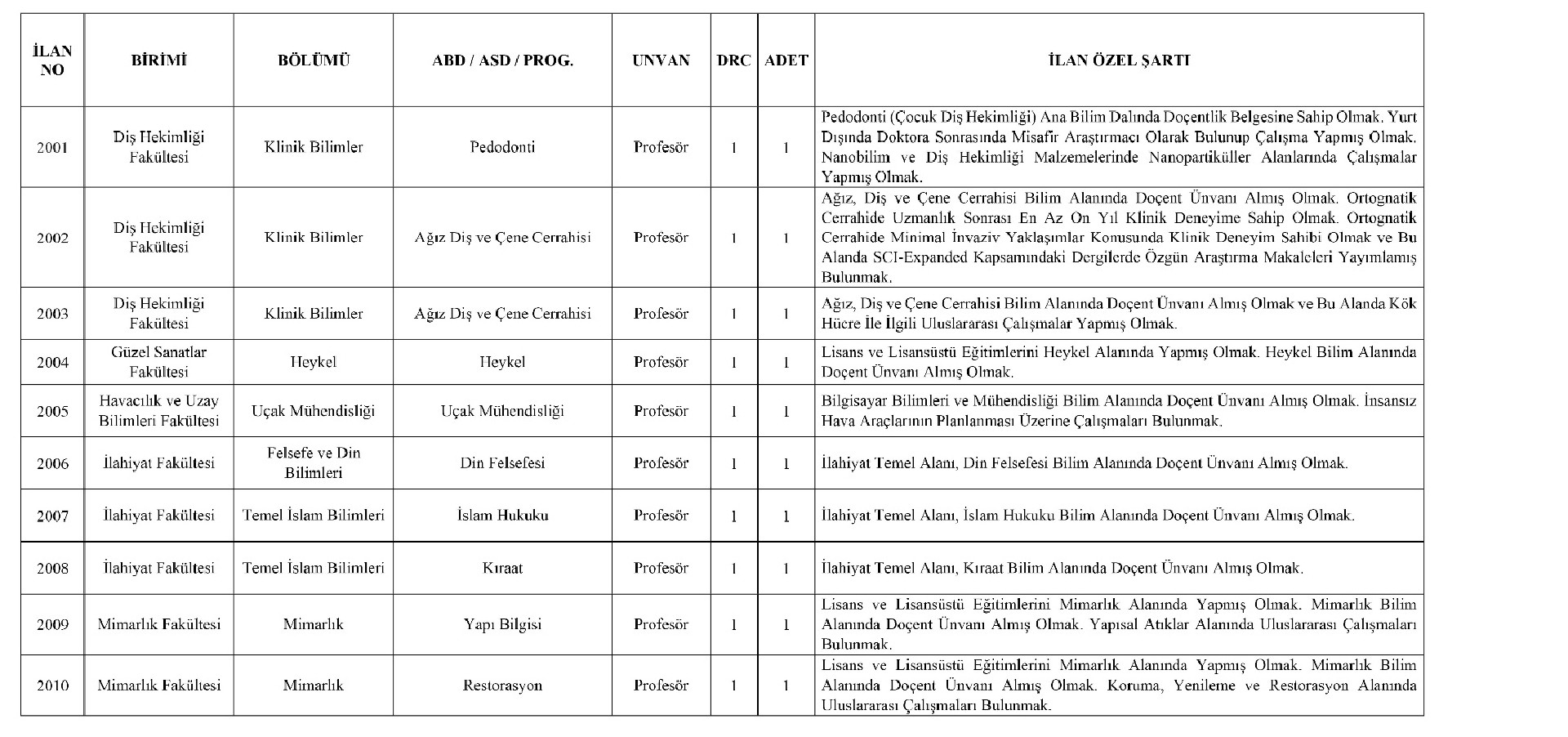 | İLAN NO | BİRİMİ | BÖLÜMÜ | ABD / ASD / PROG. | UNVAN | DRC | ADET | İLAN ÖZEL ŞARTI |
|---|---|---|---|---|---|---|---|
| 2001 | Diş Hekimliği Fakültesi | Klinik Bilimler | Pedodonti | Profesör | 1 | 1 | Pedodonti (Çocuk Diş Hekimliği) Ana Bilim Dalında Doçentlik Belgesine Sahip Olmak. Yurt Dışında Doktora Sonrasında Misafir Araştırmacı Olarak Bulunup Çalışma Yapmış Olmak. Nanobilim ve Diş Hekimliği Malzemelerinde Nanopartiküller Alanlarında Çalışmalar Yapmış Olmak. |
| 2002 | Diş Hekimliği Fakültesi | Klinik Bilimler | Ağız Diş ve Çene Cerrahisi | Profesör | 1 | 1 | Ağız, Diş ve Çene Cerrahisi Bilim Alanında Doçent Ünvanı Almış Olmak. Ortognatik Cerrahide Uzmanlık Sonrası En Az On Yıl Klinik Deneyime Sahip Olmak. Ortognatik Cerrahide Minimal İnvaziv Yaklaşımlar Konusunda Klinik Deneyim Sahibi Olmak ve Bu Alanda SCI-Expanded Kapsamındaki Dergilerde Özgün Araştırma Makaleleri Yayımlamış Bulunmak. |
| 2003 | Diş Hekimliği Fakültesi | Klinik Bilimler | Ağız Diş ve Çene Cerrahisi | Profesör | 1 | 1 | Ağız, Diş ve Çene Cerrahisi Bilim Alanında Doçent Ünvanı Almış Olmak ve Bu Alanda Kök Hücre İle İlgili Uluslararası Çalışmalar Yapmış Olmak. |
| 2004 | Güzel Sanatlar Fakültesi | Heykel | Heykel | Profesör | 1 | 1 | Lisans ve Lisansüstü Eğitimlerini Heykel Alanında Yapmış Olmak. Heykel Bilim Alanında Doçent Ünvanı Almış Olmak. |
| 2005 | Havacılık ve Uzay Bilimleri Fakültesi | Uçak Mühendisliği | Uçak Mühendisliği | Profesör | 1 | 1 | Bilgisayar Bilimleri ve Mühendisliği Bilim Alanında Doçent Ünvanı Almış Olmak. İnsansız Hava Araçlarının Planlanması Üzerine Çalışmaları Bulunmak. |
| 2006 | İlahiyat Fakültesi | Felsefe ve Din Bilimleri | Din Felsefesi | Profesör | 1 | 1 | İlahiyat Temel Alanı, Din Felsefesi Bilim Alanında Doçent Ünvanı Almış Olmak. |
| 2007 | İlahiyat Fakültesi | Temel İslam Bilimleri | İslam Hukuku | Profesör | 1 | 1 | İlahiyat Temel Alanı, İslam Hukuku Bilim Alanında Doçent Ünvanı Almış Olmak. |
| 2008 | İlahiyat Fakültesi | Temel İslam Bilimleri | Kıraat | Profesör | 1 | 1 | İlahiyat Temel Alanı, Kıraat Bilim Alanında Doçent Ünvanı Almış Olmak. |
| 2009 | Mimarlık Fakültesi | Mimarlık | Yapı Bilgisi | Profesör | 1 | 1 | Lisans ve Lisansüstü Eğitimlerini Mimarlık Alanında Yapmış Olmak. Mimarlık Bilim Alanında Doçent Ünvanı Almış Olmak. Yapısal Atıklar Alanında Uluslararası Çalışmaları Bulunmak. |
| 2010 | Mimarlık Fakültesi | Mimarlık | Restorasyon | Profesör | 1 | 1 | Lisans ve Lisansüstü Eğitimlerini Mimarlık Alanında Yapmış Olmak. Mimarlık Bilim Alanında Doçent Ünvanı Almış Olmak. Koruma, Yenileme ve Restorasyon Alanında Uluslararası Çalışmaları Bulunmak. |